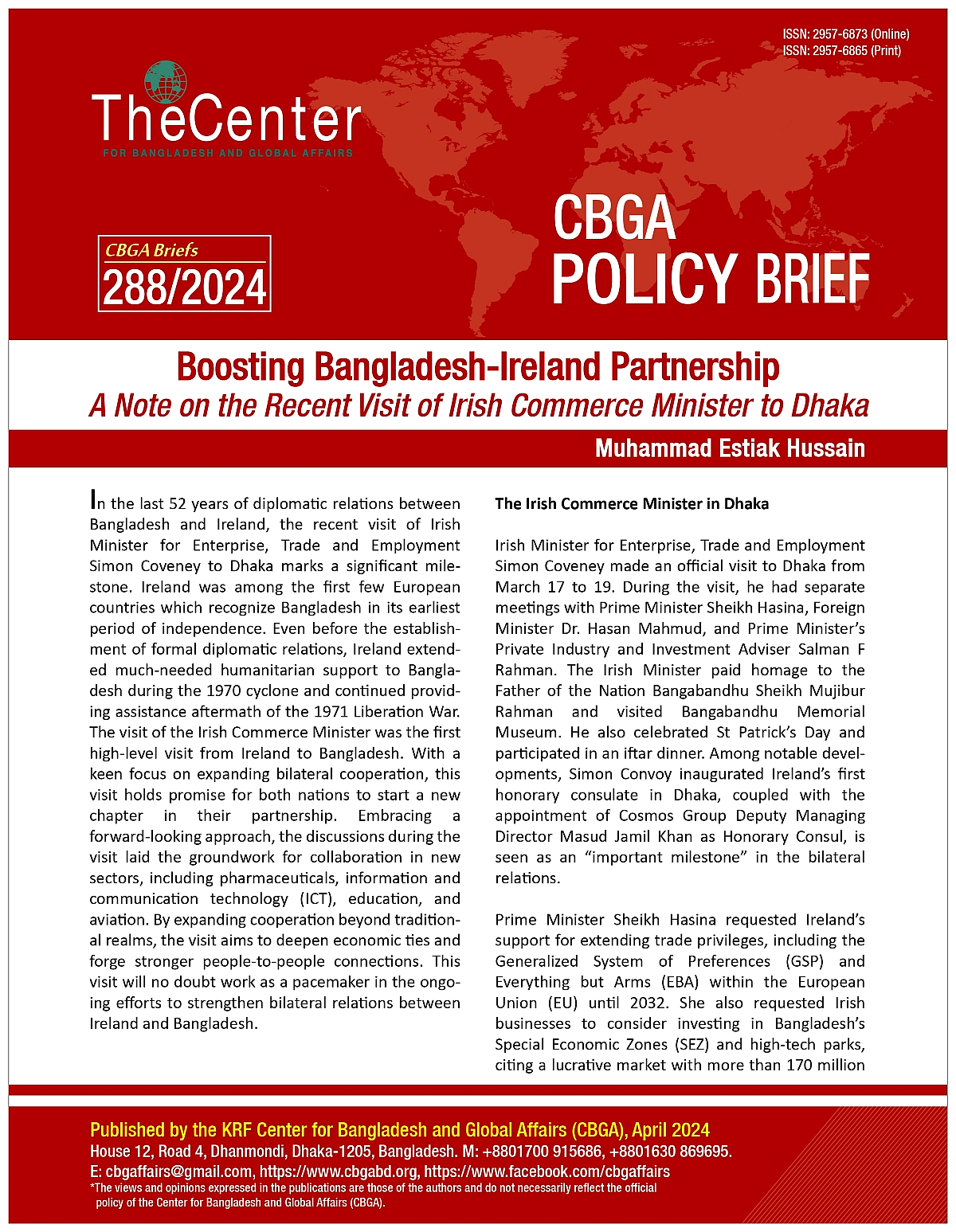 ISSN: 2957-6873 (Online)
ISSN: 2957-6865 (Print)

TheCenter
FOR BANGLADESH AND GLOBAL AFFAIRS

CBGA Briefs
288/2024

CBGA
POLICY BRIEF

Boosting Bangladesh-Ireland Partnership
A Note on the Recent Visit of Irish Commerce Minister to Dhaka

Muhammad Estiak Hussain

In the last 52 years of diplomatic relations between Bangladesh and Ireland, the recent visit of Irish Minister for Enterprise, Trade and Employment Simon Coveney to Dhaka marks a significant milestone. Ireland was among the first few European countries which recognize Bangladesh in its earliest period of independence. Even before the establishment of formal diplomatic relations, Ireland extended much-needed humanitarian support to Bangladesh during the 1970 cyclone and continued providing assistance aftermath of the 1971 Liberation War. The visit of the Irish Commerce Minister was the first high-level visit from Ireland to Bangladesh. With a keen focus on expanding bilateral cooperation, this visit holds promise for both nations to start a new chapter in their partnership. Embracing a forward-looking approach, the discussions during the visit laid the groundwork for collaboration in new sectors, including pharmaceuticals, information and communication technology (ICT), education, and aviation. By expanding cooperation beyond traditional realms, the visit aims to deepen economic ties and forge stronger people-to-people connections. This visit will no doubt work as a pacemaker in the ongoing efforts to strengthen bilateral relations between Ireland and Bangladesh.

The Irish Commerce Minister in Dhaka

Irish Minister for Enterprise, Trade and Employment Simon Coveney made an official visit to Dhaka from March 17 to 19. During the visit, he had separate meetings with Prime Minister Sheikh Hasina, Foreign Minister Dr. Hasan Mahmud, and Prime Minister's Private Industry and Investment Adviser Salman F Rahman. The Irish Minister paid homage to the Father of the Nation Bangabandhu Sheikh Mujibur Rahman and visited Bangabandhu Memorial Museum. He also celebrated St Patrick's Day and participated in an iftar dinner. Among notable developments, Simon Convoy inaugurated Ireland's first honorary consulate in Dhaka, coupled with the appointment of Cosmos Group Deputy Managing Director Masud Jamil Khan as Honorary Consul, is seen as an "important milestone" in the bilateral relations.

Prime Minister Sheikh Hasina requested Ireland's support for extending trade privileges, including the Generalized System of Preferences (GSP) and Everything but Arms (EBA) within the European Union (EU) until 2032. She also requested Irish businesses to consider investing in Bangladesh's Special Economic Zones (SEZ) and high-tech parks, citing a lucrative market with more than 170 million

Published by the KRF Center for Bangladesh and Global Affairs (CBGA), April 2024
House 12, Road 4, Dhanmondi, Dhaka-1205, Bangladesh. M: +8801700 915686, +8801630 869695.
E: cbgaffairs@gmail.com, https://www.cbgabd.org, https://www.facebook.com/cbgaffairs
*The views and opinions expressed in the publications are those of the authors and do not necessarily reflect the official policy of the Center for Bangladesh and Global Affairs (CBGA).